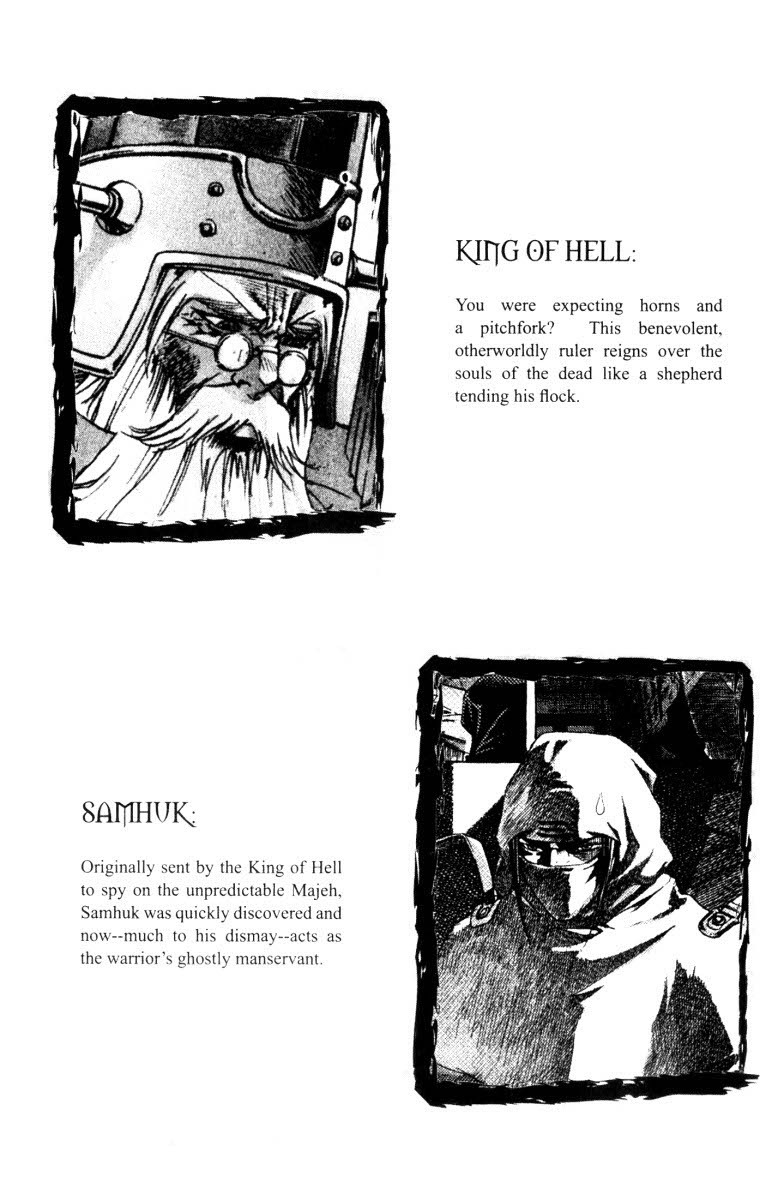 KING OF HELL:

You were expecting horns and a pitchfork? This benevolent, otherworldly ruler reigns over the souls of the dead like a shepherd tending his flock.

SAMHUK:

Originally sent by the King of Hell to spy on the unpredictable Majeh, Samhuk was quickly discovered and now--much to his dismay--acts as the warrior's ghostly manservant.